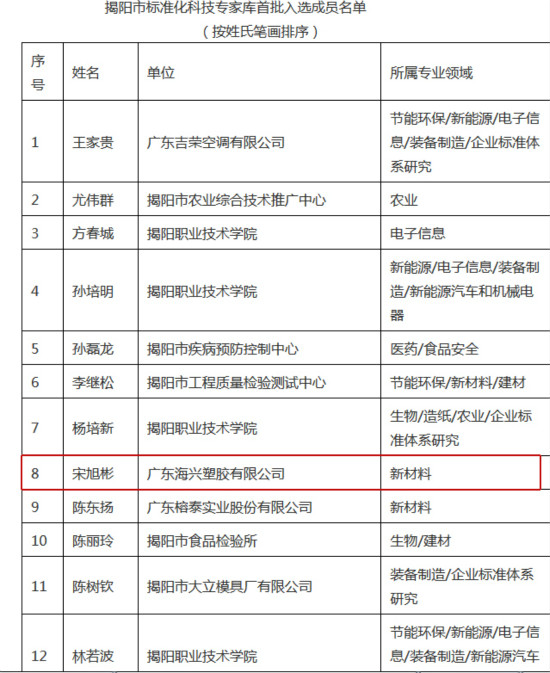 揭阳市标准化科技专家库首批入选成员名单
（按姓氏笔画排序）

| 序号 | 姓名 | 单位 | 所属专业领域 |
|---|---|---|---|
| 1 | 王家贵 | 广东吉荣空调有限公司 | 节能环保/新能源/电子信息/装备制造/企业标准体系研究 |
| 2 | 尤伟群 | 揭阳市农业综合技术推广中心 | 农业 |
| 3 | 方春城 | 揭阳职业技术学院 | 电子信息 |
| 4 | 孙培明 | 揭阳职业技术学院 | 新能源/电子信息/装备制造/新能源汽车和机械电器 |
| 5 | 孙磊龙 | 揭阳市疾病预防控制中心 | 医药/食品安全 |
| 6 | 李继松 | 揭阳市工程质量检验测试中心 | 节能环保/新材料/建材 |
| 7 | 杨培新 | 揭阳职业技术学院 | 生物/造纸/农业/企业标准体系研究 |
| 8 | 宋旭彬 | 广东海兴塑胶有限公司 | 新材料 |
| 9 | 陈东扬 | 广东榕泰实业股份有限公司 | 新材料 |
| 10 | 陈丽玲 | 揭阳市食品检验所 | 生物/建材 |
| 11 | 陈树钦 | 揭阳市大立模具厂有限公司 | 装备制造/企业标准体系研究 |
| 12 | 林若波 | 揭阳职业技术学院 | 节能环保/新能源/电子信息/装备制造/新能源汽车 |